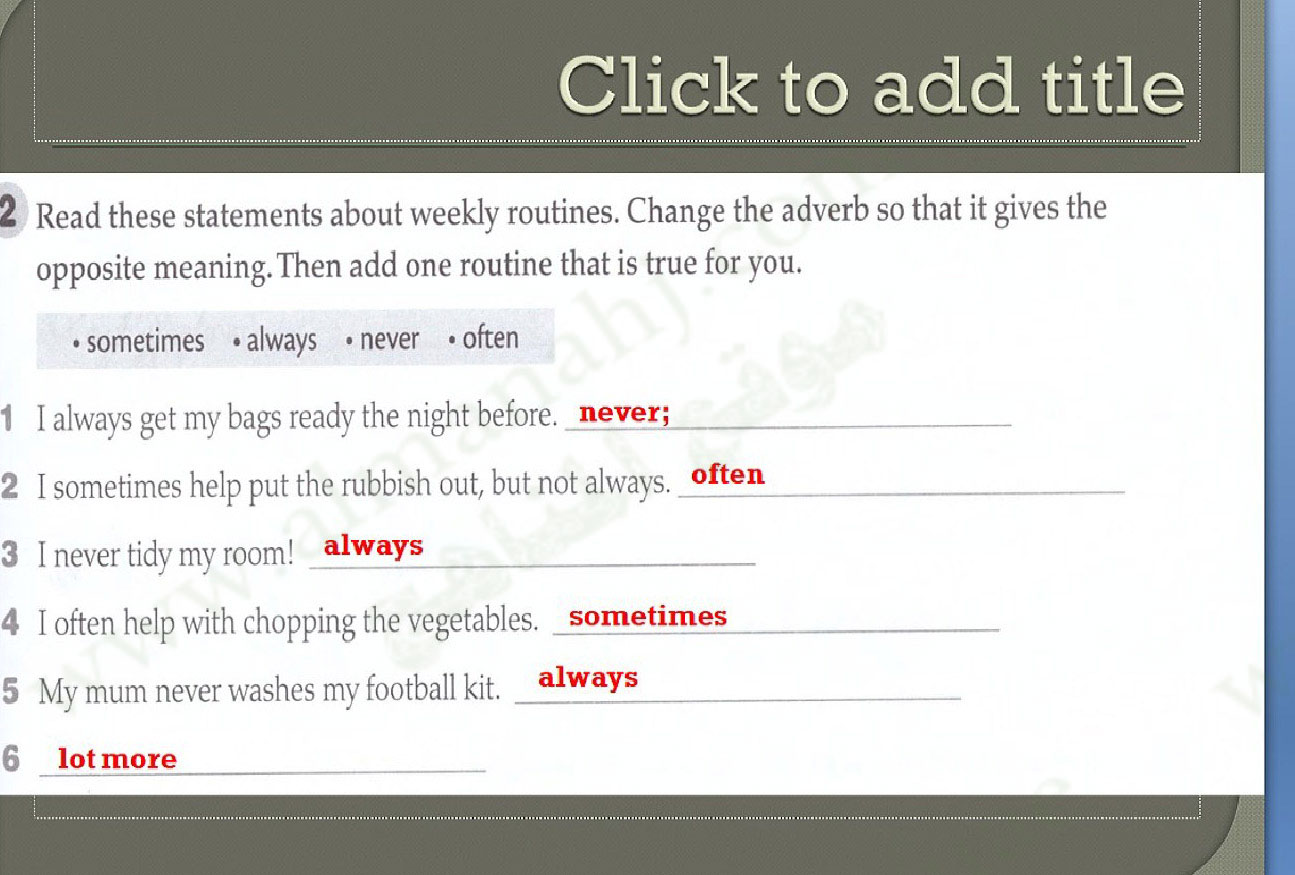 Click to add title

2 Read these statements about weekly routines. Change the adverb so that it gives the opposite meaning. Then add one routine that is true for you.

• sometimes • always • never • often

1 I always get my bags ready the night before. never;

2 I sometimes help put the rubbish out, but not always. often

3 I never tidy my room! always

4 I often help with chopping the vegetables. sometimes

5 My mum never washes my football kit. always

6 lot more

www.almanahj.com